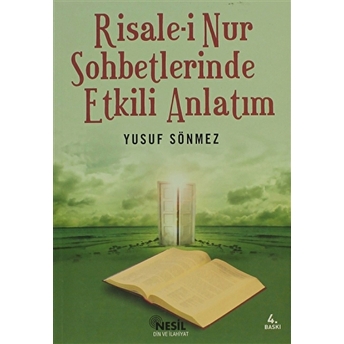 Risale-i Nur Sohbetlerinde Etkili Anlatım

YUSUF SÖNMEZ

NESİL
DİN VE İLAHİYAT

4.
BASKI